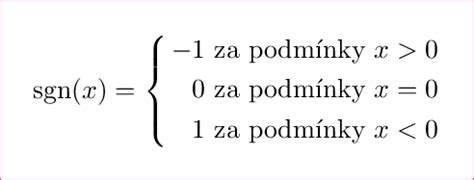 $\operatorname{sgn}(x) = \begin{cases} -1 \text{ za podmínky } x > 0 \\ 0 \text{ za podmínky } x = 0 \\ 1 \text{ za podmínky } x < 0 \end{cases}$